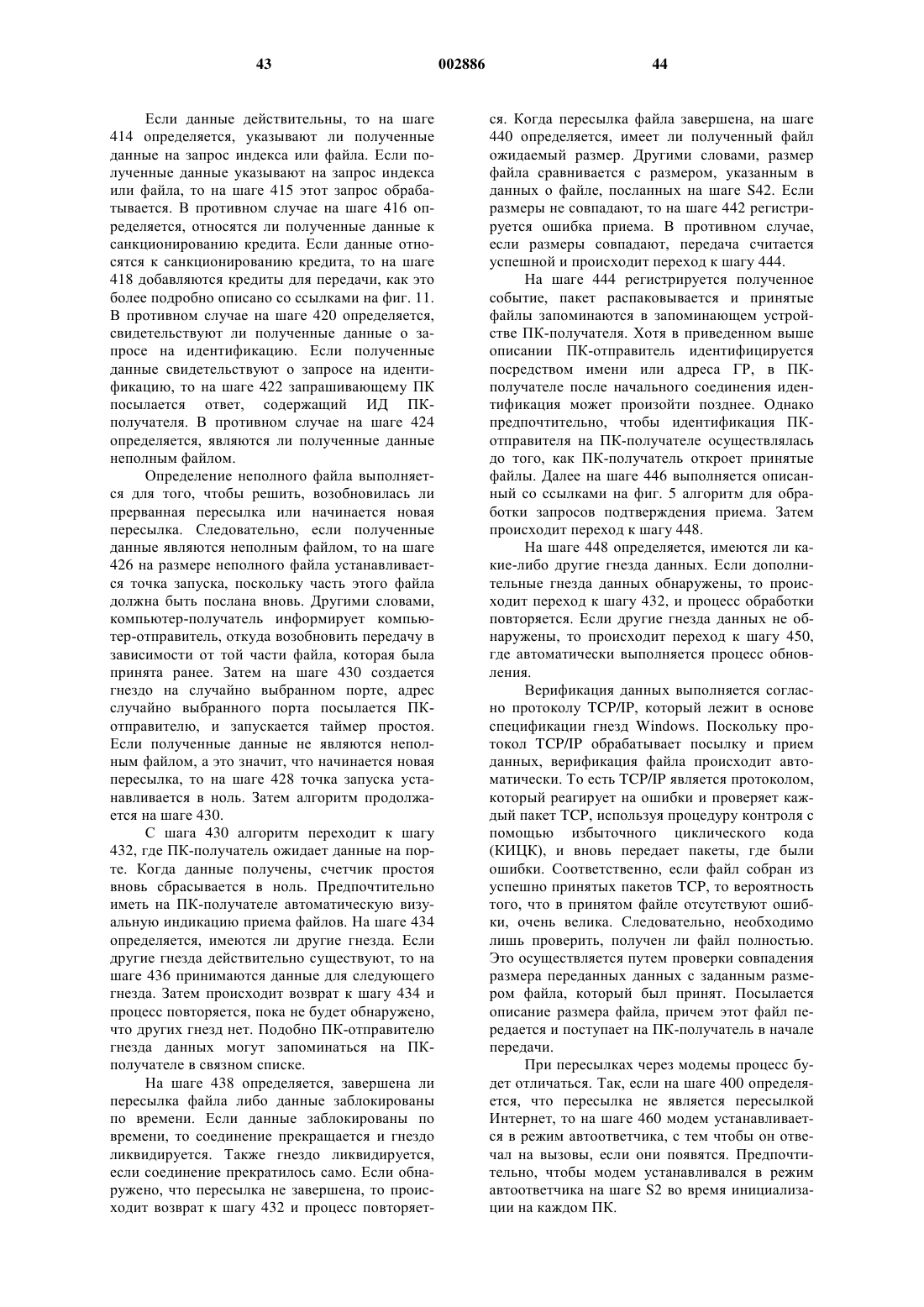 43 002886 44

Если данные действительны, то на шаге 414 определяется, указывают ли полученные данные на запрос индекса или файла. Если полученные данные указывают на запрос индекса или файла, то на шаге 415 этот запрос обрабатывается. В противном случае на шаге 416 определяется, относятся ли полученные данные к санкционированию кредита. Если данные относятся к санкционированию кредита, то на шаге 418 добавляются кредиты для передачи, как это более подробно описано со ссылками на фиг. 11. В противном случае на шаге 420 определяется, свидетельствуют ли полученные данные о запросе на идентификацию. Если полученные данные свидетельствуют о запросе на идентификацию, то на шаге 422 запрашивающему ПК посылается ответ, содержащий ИД ПК-получателя. В противном случае на шаге 424 определяется, являются ли полученные данные неполным файлом.

Определение неполного файла выполняется для того, чтобы решить, возобновилась ли прерванная пересылка или начинается новая пересылка. Следовательно, если полученные данные являются неполным файлом, то на шаге 426 на размере неполного файла устанавливается точка запуска, поскольку часть этого файла должна быть послана вновь. Другими словами, компьютер-получатель информирует компьютер-отправитель, откуда возобновить передачу в зависимости от той части файла, которая была принята ранее. Затем на шаге 430 создается гнездо на случайно выбранном порте, адрес случайно выбранного порта посылается ПК-отправителю, и запускается таймер простоя. Если полученные данные не являются неполным файлом, а это значит, что начинается новая пересылка, то на шаге 428 точка запуска устанавливается в ноль. Затем алгоритм продолжается на шаге 430.

С шага 430 алгоритм переходит к шагу 432, где ПК-получатель ожидает данные на порте. Когда данные получены, счетчик простоя вновь сбрасывается в ноль. Предпочтительно иметь на ПК-получателе автоматическую визуальную индикацию приема файлов. На шаге 434 определяется, имеются ли другие гнезда. Если другие гнезда действительно существуют, то на шаге 436 принимаются данные для следующего гнезда. Затем происходит возврат к шагу 434 и процесс повторяется, пока не будет обнаружено, что других гнезд нет. Подобно ПК-отправителю гнезда данных могут запоминаться на ПК-получателе в связном списке.

На шаге 438 определяется, завершена ли пересылка файла либо данные заблокированы по времени. Если данные заблокированы по времени, то соединение прекращается и гнездо ликвидируется. Также гнездо ликвидируется, если соединение прекратилось само. Если обнаружено, что пересылка не завершена, то происходит возврат к шагу 432 и процесс повторяется. Когда пересылка файла завершена, на шаге 440 определяется, имеет ли полученный файл ожидаемый размер. Другими словами, размер файла сравнивается с размером, указанным в данных о файле, посланных на шаге S42. Если размеры не совпадают, то на шаге 442 регистрируется ошибка приема. В противном случае, если размеры совпадают, передача считается успешной и происходит переход к шагу 444.

На шаге 444 регистрируется полученное событие, пакет распаковывается и принятые файлы запоминаются в запоминающем устройстве ПК-получателя. Хотя в приведенном выше описании ПК-отправитель идентифицируется посредством имени или адреса ГР, в ПК-получателе после начального соединения идентификация может произойти позднее. Однако предпочтительно, чтобы идентификация ПК-отправителя на ПК-получателе осуществлялась до того, как ПК-получатель откроет принятые файлы. Далее на шаге 446 выполняется описанный со ссылками на фиг. 5 алгоритм для обработки запросов подтверждения приема. Затем происходит переход к шагу 448.

На шаге 448 определяется, имеются ли какие-либо другие гнезда данных. Если дополнительные гнезда данных обнаружены, то происходит переход к шагу 432, и процесс обработки повторяется. Если другие гнезда данных не обнаружены, то происходит переход к шагу 450, где автоматически выполняется процесс обновления.

Верификация данных выполняется согласно протоколу TCP/IP, который лежит в основе спецификации гнезд Windows. Поскольку протокол TCP/IP обрабатывает посылку и прием данных, верификация файла происходит автоматически. То есть TCP/IP является протоколом, который реагирует на ошибки и проверяет каждый пакет TCP, используя процедуру контроля с помощью избыточного циклического кода (КИЦК), и вновь передает пакеты, где были ошибки. Соответственно, если файл собран из успешно принятых пакетов TCP, то вероятность того, что в принятом файле отсутствуют ошибки, очень велика. Следовательно, необходимо лишь проверить, получен ли файл полностью. Это осуществляется путем проверки совпадения размера переданных данных с заданным размером файла, который был принят. Посылается описание размера файла, причем этот файл передается и поступает на ПК-получатель в начале передачи.

При пересылках через модемы процесс будет отличаться. Так, если на шаге 400 определяется, что пересылка не является пересылкой Интернет, то на шаге 460 модем устанавливается в режим автоответчика, с тем чтобы он отвечал на вызовы, если они появятся. Предпочтительно, чтобы модем устанавливался в режим автоответчика на шаге S2 во время инициализации на каждом ПК.